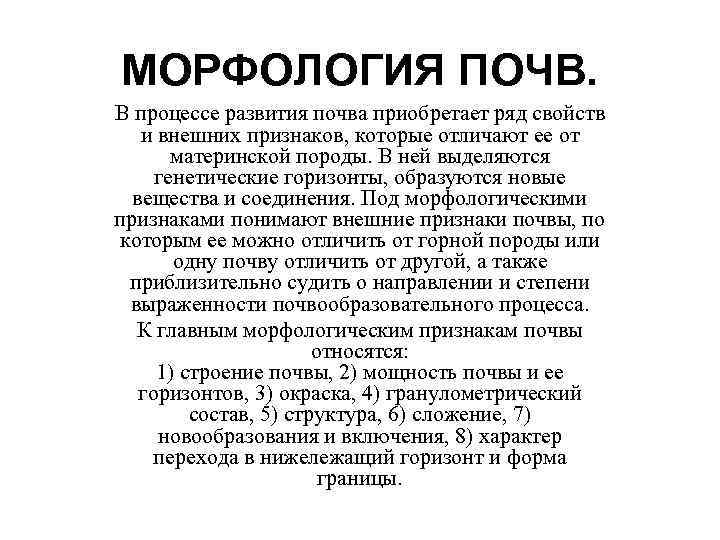 МОРФОЛОГИЯ ПОЧВ.

В процессе развития почва приобретает ряд свойств и внешних признаков, которые отличают ее от материнской породы. В ней выделяются генетические горизонты, образуются новые вещества и соединения. Под морфологическими признаками понимают внешние признаки почвы, по которым ее можно отличить от горной породы или одну почву отличить от другой, а также приблизительно судить о направлении и степени выраженности почвообразовательного процесса.

К главным морфологическим признакам почвы относятся:
1) строение почвы, 2) мощность почвы и ее горизонтов, 3) окраска, 4) гранулометрический состав, 5) структура, 6) сложение, 7) новообразования и включения, 8) характер перехода в нижележащий горизонт и форма границы.